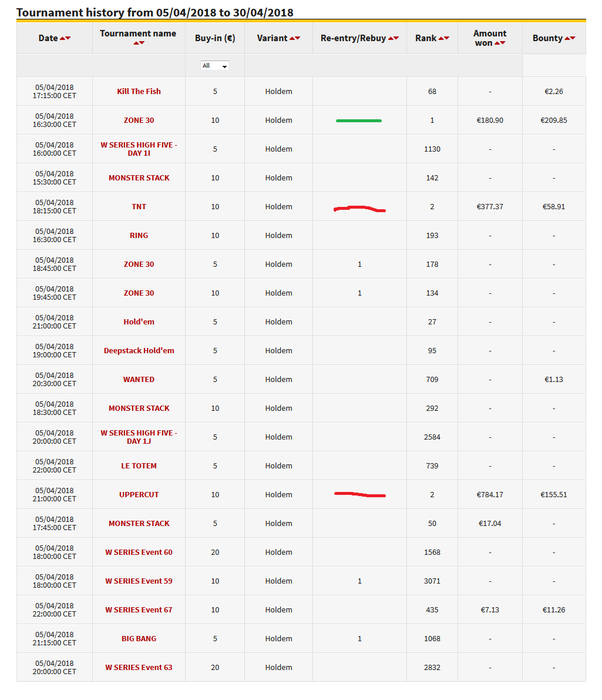 Tournament history from 05/04/2018 to 30/04/2018

| Date | Tournament name | Buy-in (€) | Variant | Re-entry/Rebuy | Rank | Amount won | Bounty |
|---|---|---|---|---|---|---|---|
| | | All | | | | | |
| 05/04/2018 17:15:00 CET | Kill The Fish | 5 | Holdem | | 68 | - | €2.26 |
| 05/04/2018 16:30:00 CET | ZONE 30 | 10 | Holdem | | 1 | €180.90 | €209.85 |
| 05/04/2018 16:00:00 CET | W SERIES HIGH FIVE - DAY 1I | 5 | Holdem | | 1130 | - | - |
| 05/04/2018 15:30:00 CET | MONSTER STACK | 10 | Holdem | | 142 | - | - |
| 05/04/2018 18:15:00 CET | TNT | 10 | Holdem | | 2 | €377.37 | €58.91 |
| 05/04/2018 16:30:00 CET | RING | 10 | Holdem | | 193 | - | - |
| 05/04/2018 18:45:00 CET | ZONE 30 | 5 | Holdem | 1 | 178 | - | - |
| 05/04/2018 19:45:00 CET | ZONE 30 | 10 | Holdem | 1 | 134 | - | - |
| 05/04/2018 21:00:00 CET | Hold'em | 5 | Holdem | | 27 | - | - |
| 05/04/2018 19:00:00 CET | Deepstack Hold'em | 5 | Holdem | | 95 | - | - |
| 05/04/2018 20:30:00 CET | WANTED | 5 | Holdem | | 709 | - | €1.13 |
| 05/04/2018 18:30:00 CET | MONSTER STACK | 10 | Holdem | | 292 | - | - |
| 05/04/2018 20:00:00 CET | W SERIES HIGH FIVE - DAY 1J | 5 | Holdem | | 2584 | - | - |
| 05/04/2018 22:00:00 CET | LE TOTEM | 5 | Holdem | | 739 | - | - |
| 05/04/2018 21:00:00 CET | UPPERCUT | 10 | Holdem | | 2 | €784.17 | €155.51 |
| 05/04/2018 17:45:00 CET | MONSTER STACK | 5 | Holdem | | 50 | €17.04 | - |
| 05/04/2018 18:00:00 CET | W SERIES Event 60 | 20 | Holdem | | 1568 | - | - |
| 05/04/2018 18:00:00 CET | W SERIES Event 59 | 10 | Holdem | 1 | 3071 | - | - |
| 05/04/2018 22:00:00 CET | W SERIES Event 67 | 10 | Holdem | | 435 | €7.13 | €11.26 |
| 05/04/2018 21:15:00 CET | BIG BANG | 5 | Holdem | 1 | 1068 | - | - |
| 05/04/2018 20:00:00 CET | W SERIES Event 63 | 20 | Holdem | | 2832 | - | - |